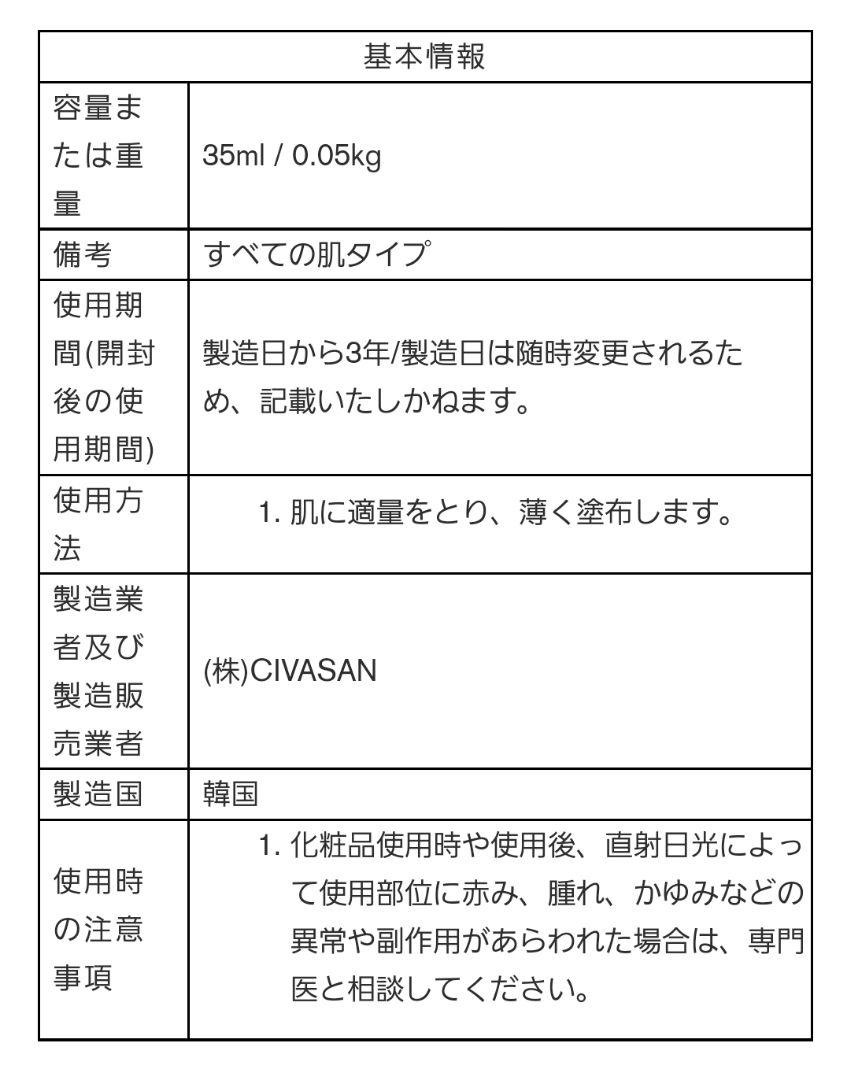 | 基本情報 | |
|---|---|
| 容量または重量 | 35ml / 0.05kg |
| 備考 | すべての肌タイプ |
| 使用期間(開封後の使用期間) | 製造日から3年/製造日は随時変更されるため、記載いたしかねます。 |
| 使用方法 | 1. 肌に適量をとり、薄く塗布します。 |
| 製造業者及び製造販売業者 | (株)CIVASAN |
| 製造国 | 韓国 |
| 使用時の注意事項 | 1. 化粧品使用時や使用後、直射日光によって使用部位に赤み、腫れ、かゆみなどの異常や副作用があらわれた場合は、専門医と相談してください。 |